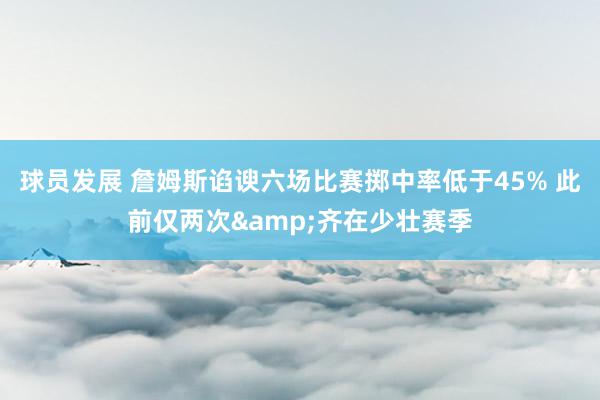 球员发展 詹姆斯谄谀六场比赛掷中率低于45% 此前仅两次&amp;齐在少壮赛季